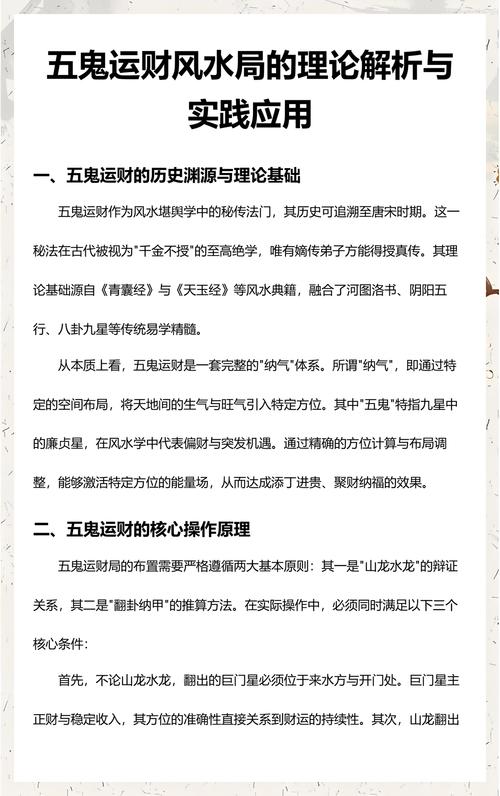 五鬼运财风水局的理论解析与实践应用

一、五鬼运财的历史渊源与理论基础

五鬼运财作为风水堪舆学中的秘传法门，其历史可追溯至唐宋时期。这一秘法在古代被视为"千金不授"的至高绝学，唯有嫡传弟子方能得授真传。其理论基础源自《青囊经》与《天玉经》等风水典籍，融合了河图洛书、阴阳五行、八卦九星等传统易学精髓。

从本质上看，五鬼运财是一套完整的"纳气"体系。所谓"纳气"，即通过特定的空间布局，将天地间的生气与旺气引入特定方位。其中"五鬼"特指九星中的廉贞星，在风水学中代表偏财与突发机遇。通过精确的方位计算与布局调整，能够激活特定方位的能量场，从而达成添丁进贵、聚财纳福的效果。

二、五鬼运财的核心操作原理

五鬼运财局的布置需要严格遵循两大基本原则：其一是"山龙水龙"的辩证关系，其二是"翻卦纳甲"的推算方法。在实际操作中，必须同时满足以下三个核心条件:

首先，不论山龙水龙，翻出的巨门星必须位于来水方与开门处。巨门星主正财与稳定收入，其方位的准确性直接关系到财运的持续性。其次，山龙翻出